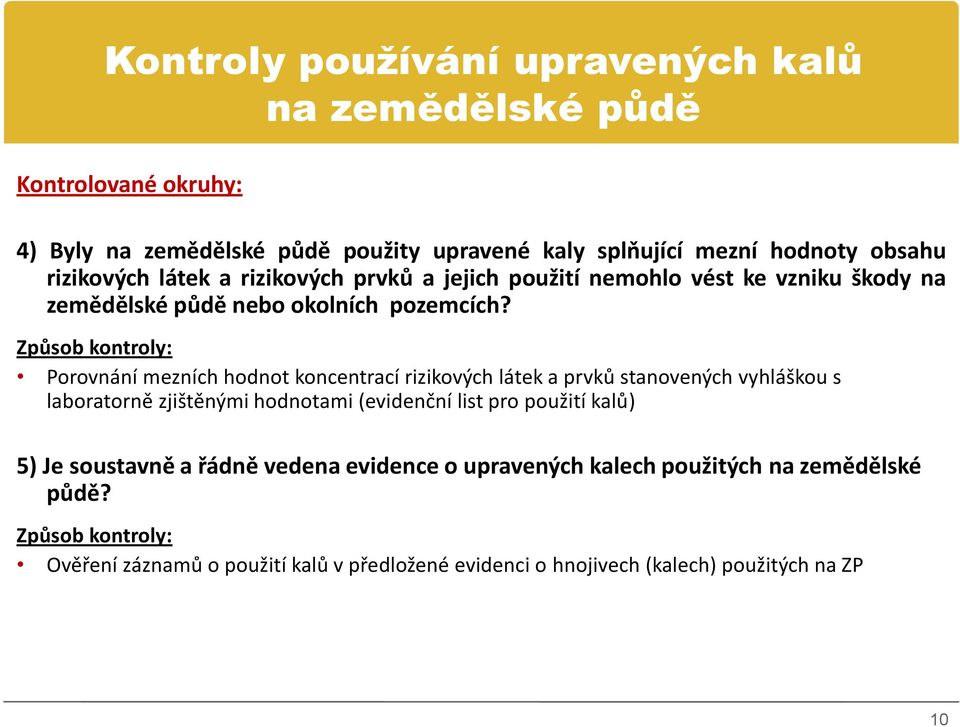 Kontroly používání upravených kalů na zemědělské půdě

Kontrolované okruhy:

4) Byly na zemědělské půdě použity upravené kaly splňující mezní hodnoty obsahu rizikových látek a rizikových prvků a jejich použití nemohlo vést ke vzniku škody na zemědělské půdě nebo okolních pozemcích?

Způsob kontroly:

• Porovnání mezních hodnot koncentrací rizikových látek a prvků stanovených vyhláškou s laboratorně zjištěnými hodnotami (evidenční list pro použití kalů)

5) Je soustavně a řádně vedena evidence o upravených kalech použitých na zemědělské půdě?

Způsob kontroly:

• Ověření záznamů o použití kalů v předložené evidenci o hnojivech (kalech) použitých na ZP

10